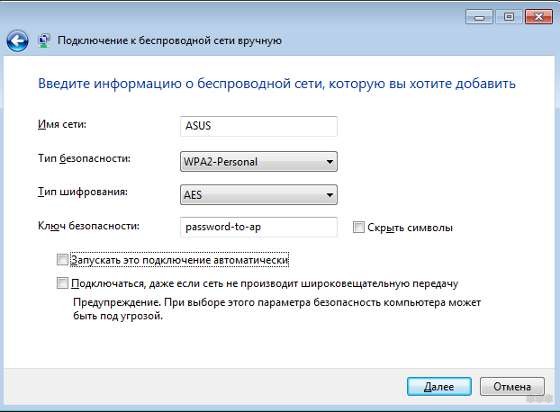 Подключение к беспроводной сети вручную

Введите информацию о беспроводной сети, которую вы хотите добавить

Имя сети: ASUS

Тип безопасности: WPA2-Personal

Тип шифрования: AES

Ключ безопасности: password-to-ap

Скрыть символы

Запускать это подключение автоматически

Подключаться, даже если сеть не производит широковещательную передачу

Предупреждение. При выборе этого параметра безопасность компьютера может быть под угрозой.

Далее

Отмена